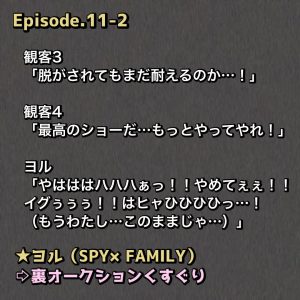 Episode.11-2

観客3
「脱がされてもまだ耐えるのか…！」

観客4
「最高のショーだ…もっとやってやれ！」

ヨル
「やはははハハハぁっ！！やめてぇぇ！！イグぅぅぅ！！はヒャひひひひっ…！（もうわたし…このままじゃ…）」

★ヨル（SPY× FAMILY）
⇨裏オークションくすぐり